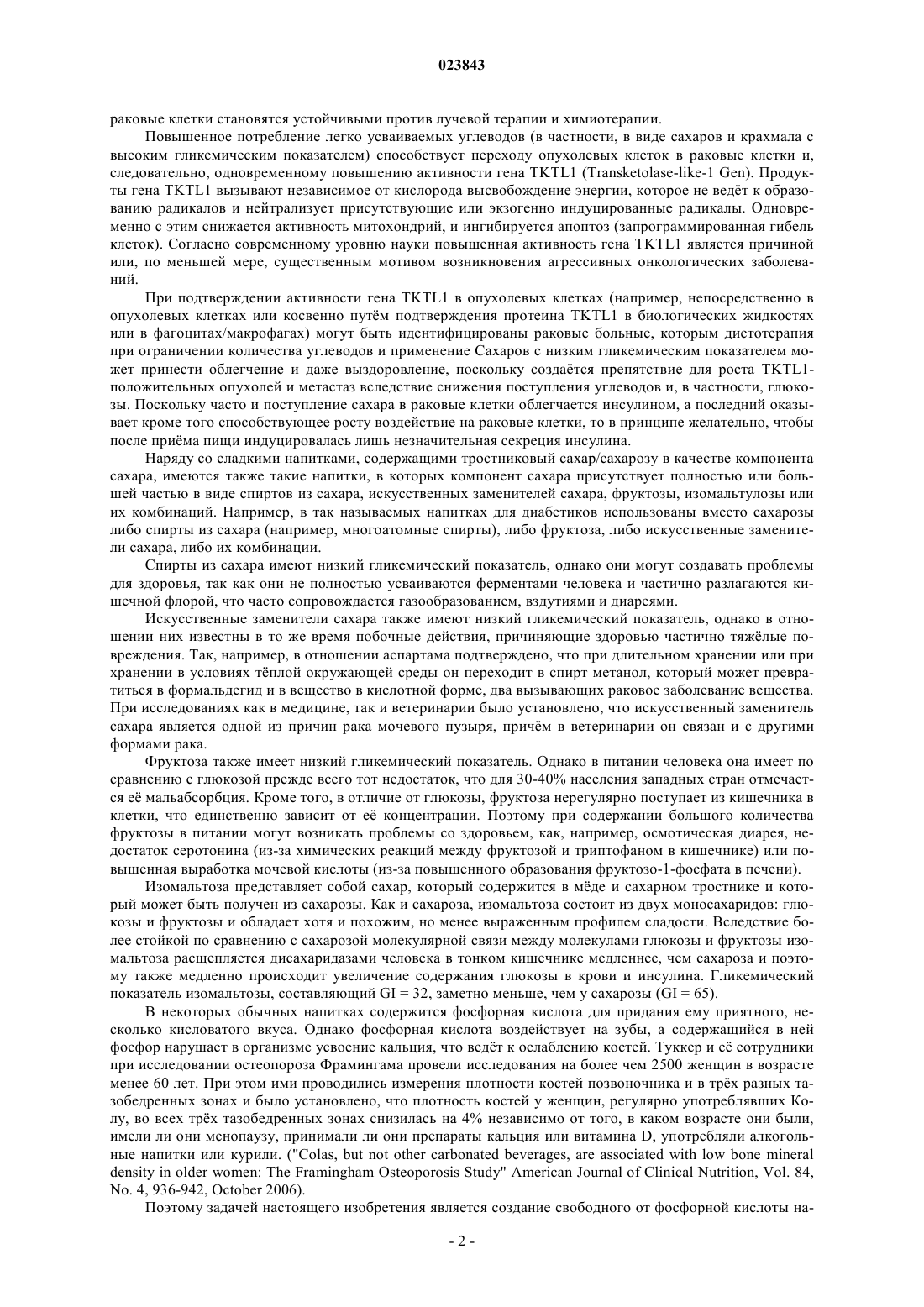 023843

раковые клетки становятся устойчивыми против лучевой терапии и химиотерапии.

Повышенное потребление легко усваиваемых углеводов (в частности, в виде сахаров и крахмала с высоким гликемическим показателем) способствует переходу опухолевых клеток в раковые клетки и, следовательно, одновременному повышению активности гена TKTL1 (Transketolase-like-1 Gen). Продукты гена TKTL1 вызывают независимое от кислорода высвобождение энергии, которое не ведёт к образованию радикалов и нейтрализует присутствующие или экзогенно индуцированные радикалы. Одновременно с этим снижается активность митохондрий, и ингибируется апоптоз (запрограммированная гибель клеток). Согласно современному уровню науки повышенная активность гена TKTL1 является причиной или, по меньшей мере, существенным мотивом возникновения агрессивных онкологических заболеваний.

При подтверждении активности гена TKTL1 в опухолевых клетках (например, непосредственно в опухолевых клетках или косвенно путём подтверждения протеина TKTL1 в биологических жидкостях или в фагоцитах/макрофагах) могут быть идентифицированы раковые больные, которым диетотерапия при ограничении количества углеводов и применение Сахаров с низким гликемическим показателем может принести облегчение и даже выздоровление, поскольку создаётся препятствие для роста TKTL1-положительных опухолей и метастаз вследствие снижения поступления углеводов и, в частности, глюкозы. Поскольку часто и поступление сахара в раковые клетки облегчается инсулином, а последний оказывает кроме того способствующее росту воздействие на раковые клетки, то в принципе желательно, чтобы после приёма пищи индуцировалась лишь незначительная секреция инсулина.

Наряду со сладкими напитками, содержащими тростниковый сахар/сахарозу в качестве компонента сахара, имеются также такие напитки, в которых компонент сахара присутствует полностью или большей частью в виде спиртов из сахара, искусственных заменителей сахара, фруктозы, изомальтулозы или их комбинаций. Например, в так называемых напитках для диабетиков использованы вместо сахарозы либо спирты из сахара (например, многоатомные спирты), либо фруктоза, либо искусственные заменители сахара, либо их комбинации.

Спирты из сахара имеют низкий гликемический показатель, однако они могут создавать проблемы для здоровья, так как они не полностью усваиваются ферментами человека и частично разлагаются кишечной флорой, что часто сопровождается газообразованием, вздутиями и диареями.

Искусственные заменители сахара также имеют низкий гликемический показатель, однако в отношении них известны в то же время побочные действия, причиняющие здоровью частично тяжёлые повреждения. Так, например, в отношении аспартама подтверждено, что при длительном хранении или при хранении в условиях тёплой окружающей среды он переходит в спирт метанол, который может превратиться в формальдегид и в вещество в кислотной форме, два вызывающих раковое заболевание вещества. При исследованиях как в медицине, так и ветеринарии было установлено, что искусственный заменитель сахара является одной из причин рака мочевого пузыря, причём в ветеринарии он связан и с другими формами рака.

Фруктоза также имеет низкий гликемический показатель. Однако в питании человека она имеет по сравнению с глюкозой прежде всего тот недостаток, что для 30-40% населения западных стран отмечается её мальабсорбция. Кроме того, в отличие от глюкозы, фруктоза нерегулярно поступает из кишечника в клетки, что единственно зависит от её концентрации. Поэтому при содержании большого количества фруктозы в питании могут возникать проблемы со здоровьем, как, например, осмотическая диарея, недостаток серотонина (из-за химических реакций между фруктозой и триптофаном в кишечнике) или повышенная выработка мочевой кислоты (из-за повышенного образования фруктозо-1-фосфата в печени).

Изомальтоза представляет собой сахар, который содержится в мёде и сахарном тростнике и который может быть получен из сахарозы. Как и сахароза, изомальтоза состоит из двух моносахаридов: глюкозы и фруктозы и обладает хотя и похожим, но менее выраженным профилем сладости. Вследствие более стойкой по сравнению с сахарозой молекулярной связи между молекулами глюкозы и фруктозы изомальтоза расщепляется дисахаридазами человека в тонком кишечнике медленнее, чем сахароза и поэтому также медленно происходит увеличение содержания глюкозы в крови и инсулина. Гликемический показатель изомальтозы, составляющий GI = 32, заметно меньше, чем у сахарозы (GI = 65).

В некоторых обычных напитках содержится фосфорная кислота для придания ему приятного, несколько кисловатого вкуса. Однако фосфорная кислота воздействует на зубы, а содержащийся в ней фосфор нарушает в организме усвоение кальция, что ведёт к ослаблению костей. Туккер и её сотрудники при исследовании остеопороза Фрамингама провели исследования на более чем 2500 женщин в возрасте менее 60 лет. При этом ими проводились измерения плотности костей позвоночника и в трёх разных тазобедренных зонах и было установлено, что плотность костей у женщин, регулярно употреблявших Колу, во всех трёх тазобедренных зонах снизилась на 4% независимо от того, в каком возрасте они были, имели ли они менопаузу, принимали ли они препараты кальция или витамина D, употребляли алкогольные напитки или курили. ("Colas, but not other carbonated beverages, are associated with low bone mineral density in older women: The Framingham Osteoporosis Study" American Journal of Clinical Nutrition, Vol. 84, No. 4, 936-942, October 2006).

Поэтому задачей настоящего изобретения является создание свободного от фосфорной кислоты на-

- 2 -